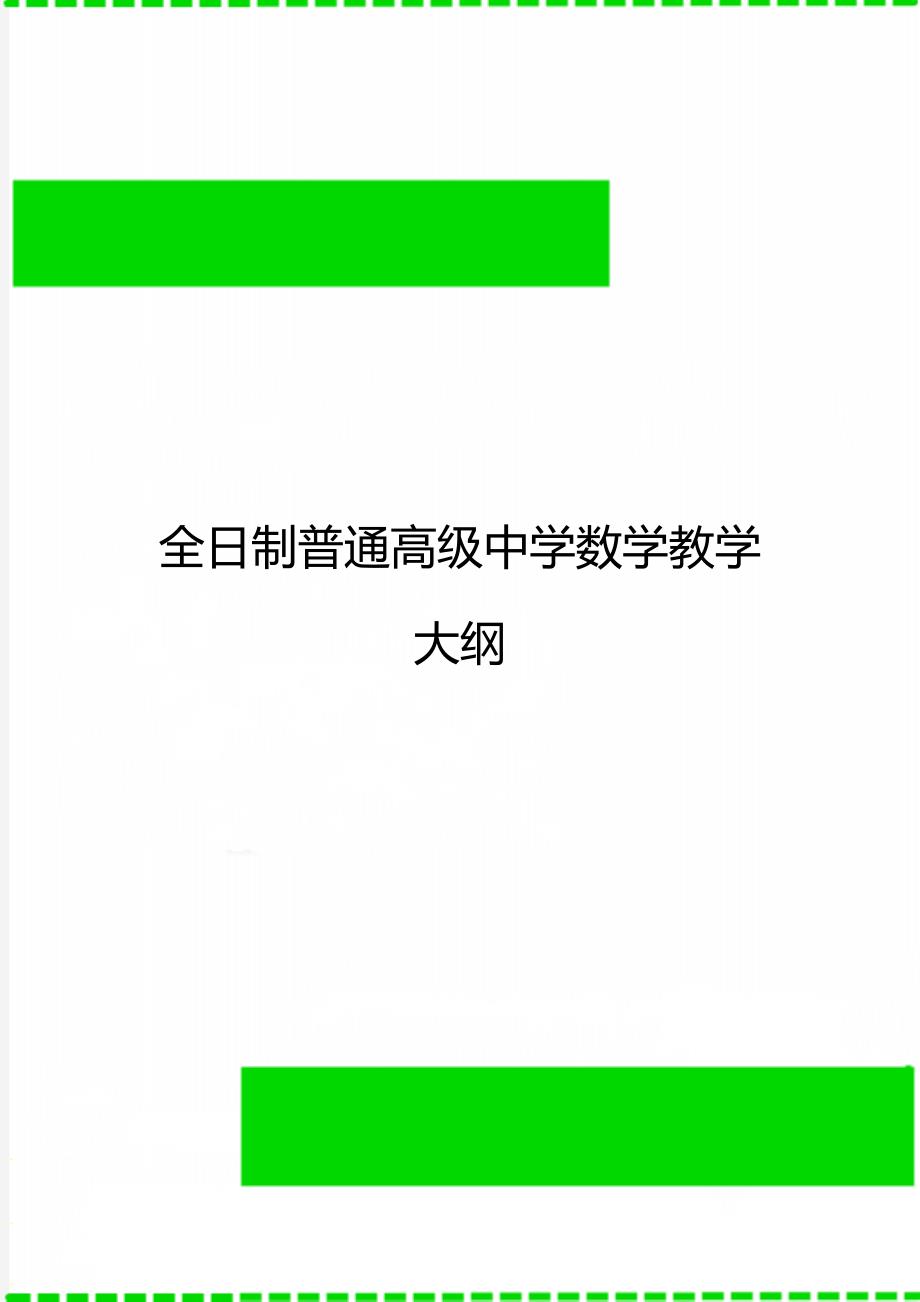 全日制普通高级中学数学教学大纲